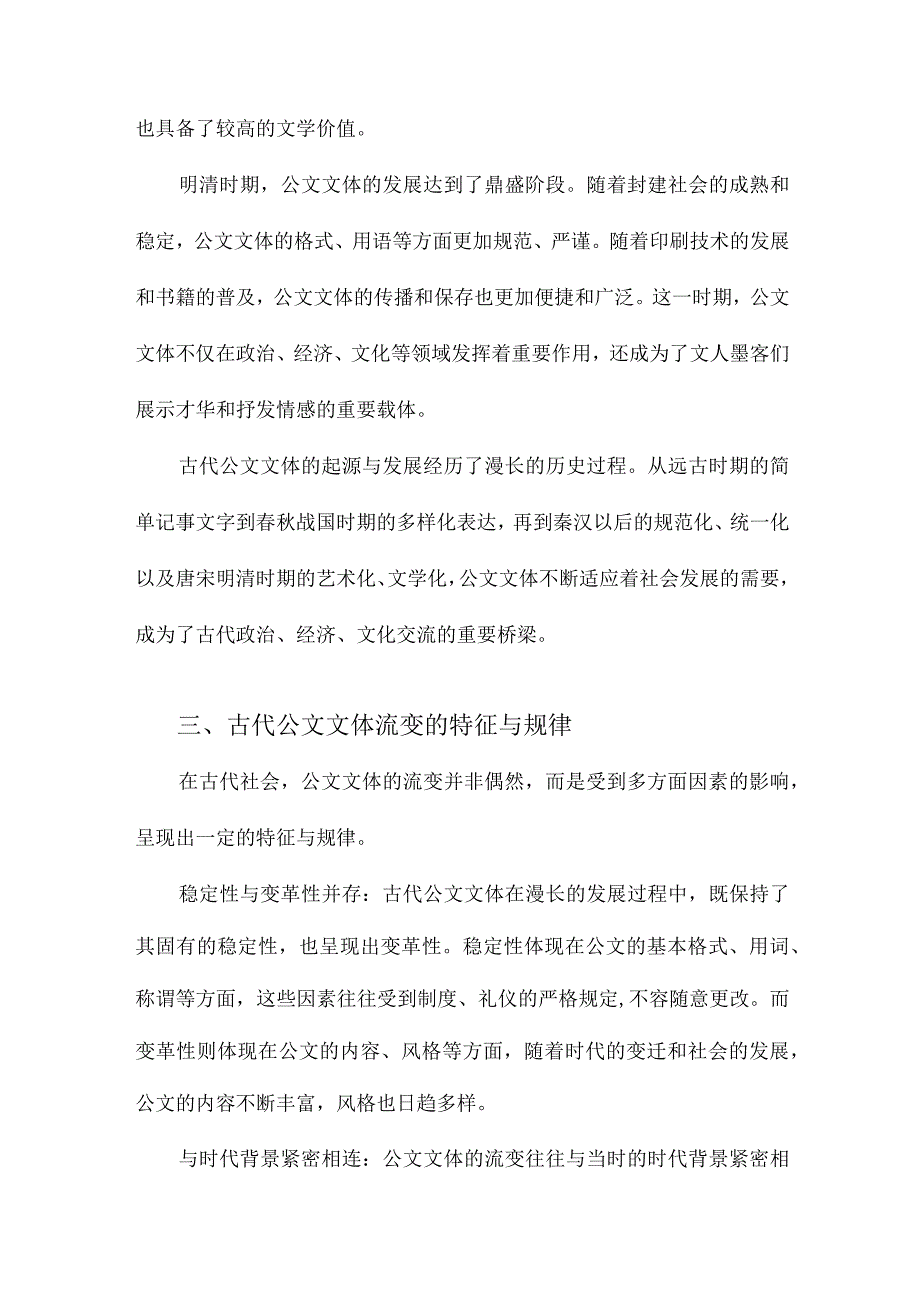 也具备了较高的文学价值。

明清时期，公文文体的发展达到了鼎盛阶段。随着封建社会的成熟和稳定，公文文体的格式、用语等方面更加规范、严谨。随着印刷技术的发展和书籍的普及，公文文体的传播和保存也更加便捷和广泛。这一时期，公文文体不仅在政治、经济、文化等领域发挥着重要作用，还成为了文人墨客们展示才华和抒发情感的重要载体。

古代公文文体的起源与发展经历了漫长的历史过程。从远古时期的简单记事文字到春秋战国时期的多样化表达，再到秦汉以后的规范化、统一化以及唐宋明清时期的艺术化、文学化，公文文体不断适应着社会发展的需要，成为了古代政治、经济、文化交流的重要桥梁。

三、古代公文文体流变的特征与规律

在古代社会，公文文体的流变并非偶然，而是受到多方面因素的影响，呈现出一定的特征与规律。

稳定性与变革性并存：古代公文文体在漫长的发展过程中，既保持了其固有的稳定性，也呈现出变革性。稳定性体现在公文的基本格式、用词、称谓等方面，这些因素往往受到制度、礼仪的严格规定，不容随意更改。而变革性则体现在公文的内容、风格等方面，随着时代的变迁和社会的发展，公文的内容不断丰富，风格也日趋多样。

与时代背景紧密相连：公文文体的流变往往与当时的时代背景紧密相